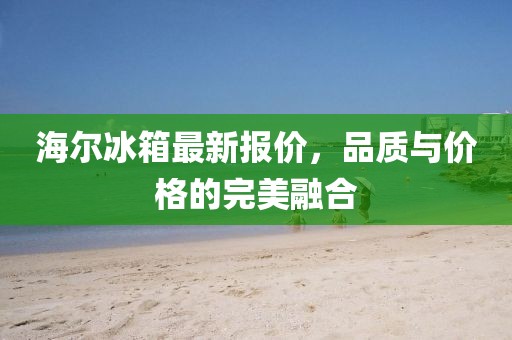 海尔冰箱最新报价，品质与价格的完美融合